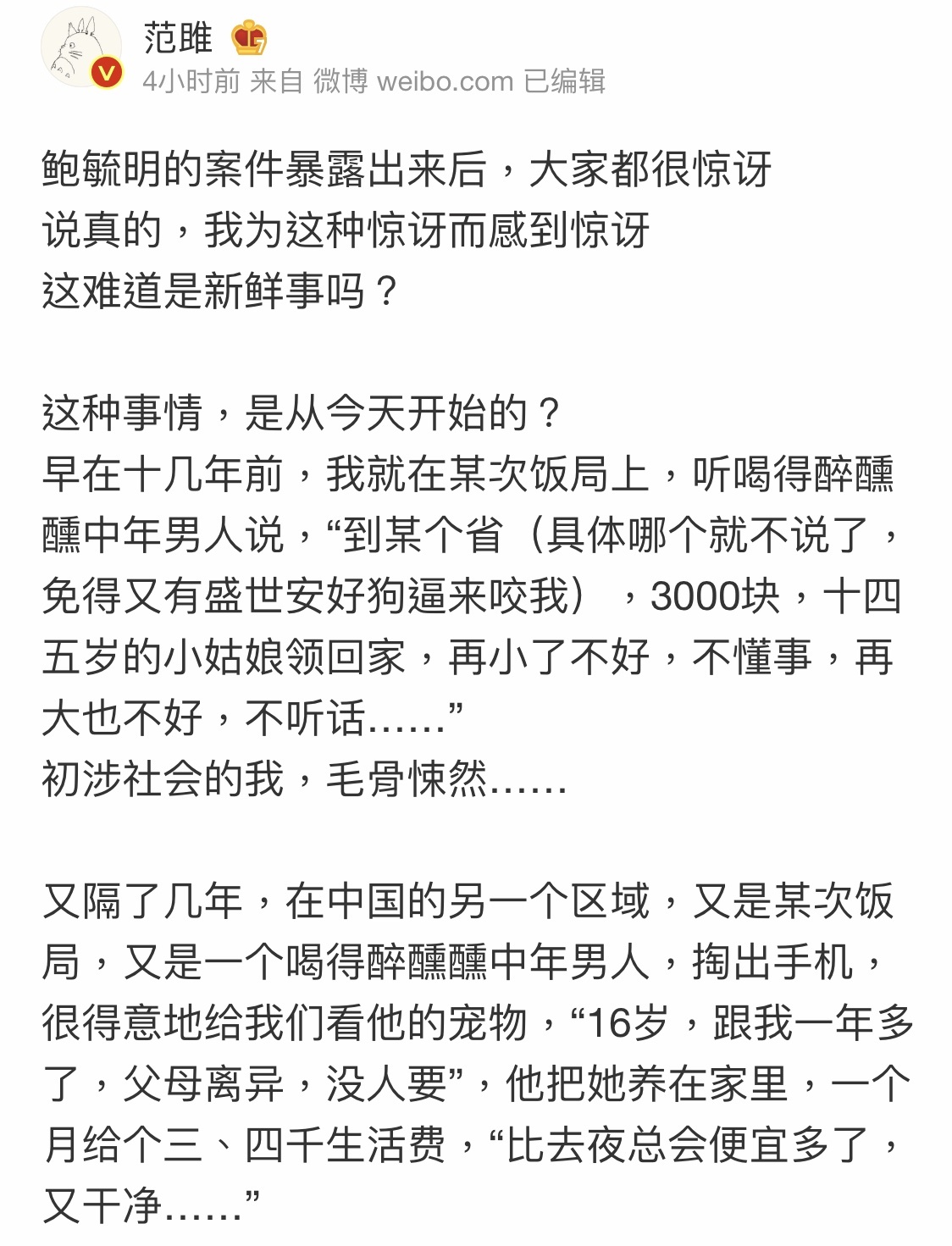 范雎

4小时前 来自 微博 weibo.com 已编辑

鲍毓明的案件暴露出来后，大家都很惊讶
说真的，我为这种惊讶而感到惊讶
这难道是新鲜事吗？

这种事情，是从今天开始的？
早在十几年前，我就在某次饭局上，听喝得醉醺醺中年男人说，“到某个省（具体哪个就不说了，免得又有盛世安好狗逼来咬我），3000块，十四五岁的小姑娘领回家，再小了不好，不懂事，再大也不好，不听话……”
初涉社会的我，毛骨悚然……

又隔了几年，在中国的另一个区域，又是某次饭局，又是一个喝得醉醺醺中年男人，掏出手机，很得意地给我们看他的宠物，“16岁，跟我一年多了，父母离异，没人要”，他把她养在家里，一个月给个三、四千生活费，“比去夜总会便宜多了，又干净……”